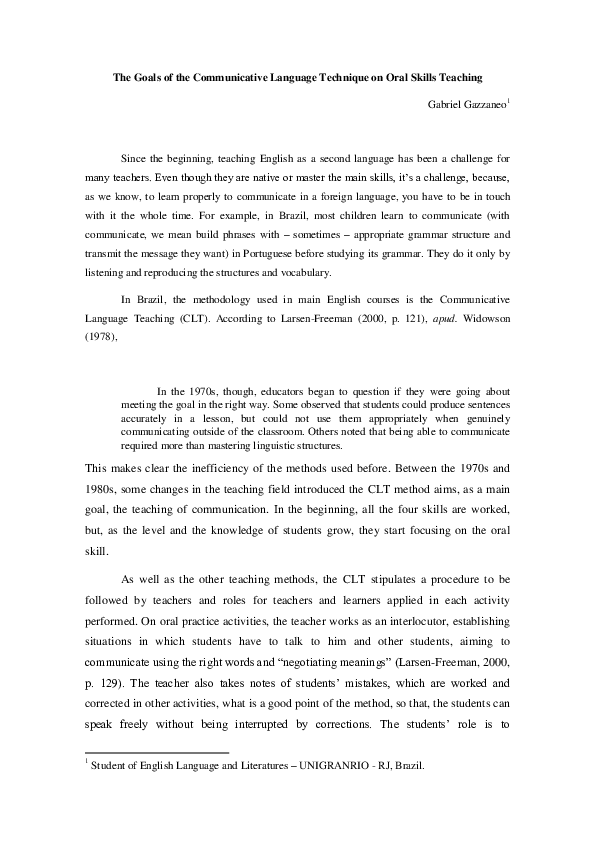 The Goals of the Communicative Language Technique on Oral Skills Teaching

Gabriel Gazzaneo$^1$

Since the beginning, teaching English as a second language has been a challenge for many teachers. Even though they are native or master the main skills, it's a challenge, because, as we know, to learn properly to communicate in a foreign language, you have to be in touch with it the whole time. For example, in Brazil, most children learn to communicate (with communicate, we mean build phrases with – sometimes – appropriate grammar structure and transmit the message they want) in Portuguese before studying its grammar. They do it only by listening and reproducing the structures and vocabulary.

In Brazil, the methodology used in main English courses is the Communicative Language Teaching (CLT). According to Larsen-Freeman (2000, p. 121), apud. Widowson (1978),

In the 1970s, though, educators began to question if they were going about meeting the goal in the right way. Some observed that students could produce sentences accurately in a lesson, but could not use them appropriately when genuinely communicating outside of the classroom. Others noted that being able to communicate required more than mastering linguistic structures.

This makes clear the inefficiency of the methods used before. Between the 1970s and 1980s, some changes in the teaching field introduced the CLT method aims, as a main goal, the teaching of communication. In the beginning, all the four skills are worked, but, as the level and the knowledge of students grow, they start focusing on the oral skill.

As well as the other teaching methods, the CLT stipulates a procedure to be followed by teachers and roles for teachers and learners applied in each activity performed. On oral practice activities, the teacher works as an interlocutor, establishing situations in which students have to talk to him and other students, aiming to communicate using the right words and "negotiating meanings" (Larsen-Freeman, 2000, p. 129). The teacher also takes notes of students' mistakes, which are worked and corrected in other activities, what is a good point of the method, so that, the students can speak freely without being interrupted by corrections. The students' role is to

$^1$ Student of English Language and Literatures – UNIGRANRIO - RJ, Brazil.